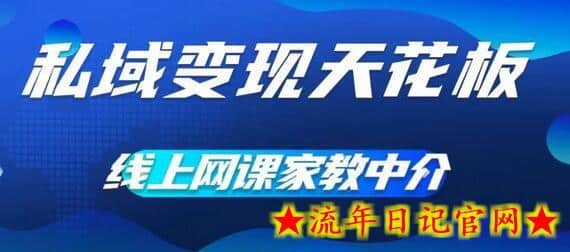 私域变现天花板

线上网课家教中介

★流年日记官网★